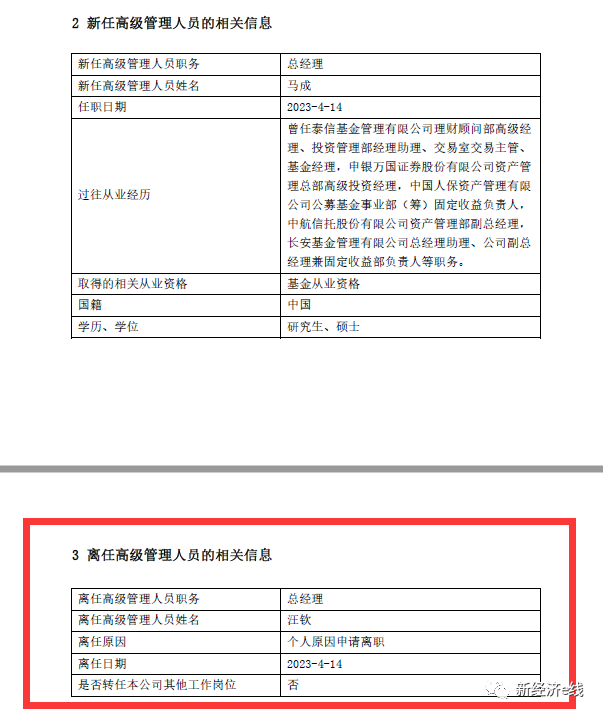 2 新任高级管理人员的相关信息

| 新任高级管理人员职务 | 总经理 |
|---|---|
| 新任高级管理人员姓名 | 马成 |
| 任职日期 | 2023-4-14 |
| 过往从业经历 | 曾任泰信基金管理有限公司理财顾问部高级经理、投资管理部经理助理、交易室交易主管、基金经理，申银万国证券股份有限公司资产管理总部高级投资经理，中国人保资产管理有限公司公募基金事业部（筹）固定收益负责人，中航信托股份有限公司资产管理部副总经理，长安基金管理有限公司总经理助理、公司副总经理兼固定收益部负责人等职务。 |
| 取得的相关从业资格 | 基金从业资格 |
| 国籍 | 中国 |
| 学历、学位 | 研究生、硕士 |

3 离任高级管理人员的相关信息

| 离任高级管理人员职务 | 总经理 |
|---|---|
| 离任高级管理人员姓名 | 汪钦 |
| 离任原因 | 个人原因申请离职 |
| 离任日期 | 2023-4-14 |
| 是否转任本公司其他工作岗位 | 否 |

新经济e线